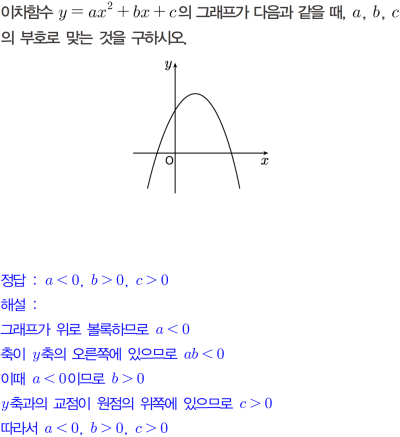 이차함수 $y=ax^2+bx+c$의 그래프가 다음과 같을 때, $a$, $b$, $c$의 부호로 맞는 것을 구하시오.

$y$

O

$x$

정답 : $a<0$, $b>0$, $c>0$
해설 :
그래프가 위로 볼록하므로 $a<0$
축이 $y$축의 오른쪽에 있으므로 $ab<0$
이때 $a<0$이므로 $b>0$
$y$축과의 교점이 원점의 위쪽에 있으므로 $c>0$
따라서 $a<0$, $b>0$, $c>0$